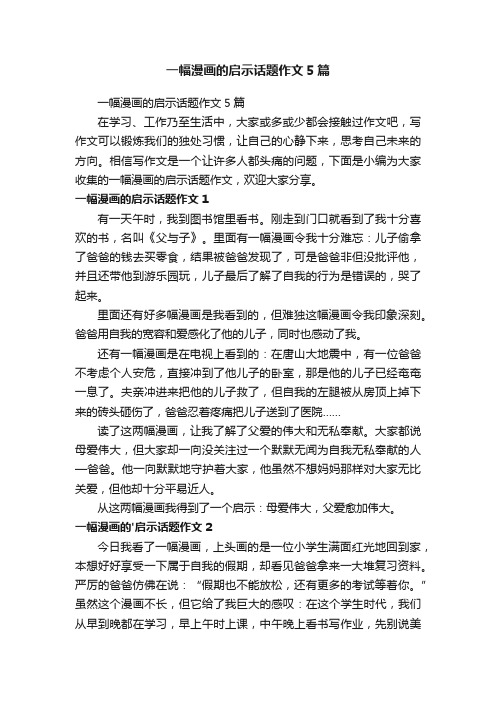 一幅漫画的启示话题作文 5 篇

一幅漫画的启示话题作文 5 篇

在学习、工作乃至生活中，大家或多或少都会接触过作文吧，写作文可以锻炼我们的独处习惯，让自己的心静下来，思考自己未来的方向。相信写作文是一个让许多人都头痛的问题，下面是小编为大家收集的一幅漫画的启示话题作文，欢迎大家分享。

一幅漫画的启示话题作文 1

有一天午时，我到图书馆里看书。刚走到门口就看到了我十分喜欢的书，名叫《父与子》。里面有一幅漫画令我十分难忘：儿子偷拿了爸爸的钱去买零食，结果被爸爸发现了，可是爸爸非但没批评他，并且还带他到游乐园玩，儿子最后了解了自我的行为是错误的，哭了起来。

里面还有好多幅漫画是我看到的，但难独这幅漫画令我印象深刻。爸爸用自我的宽容和爱感化了他的儿子，同时也感动了我。

还有一幅漫画是在电视上看到的：在唐山大地震中，有一位爸爸不考虑个人安危，直接冲到了他儿子的卧室，那是他的儿子已经奄奄一息了。夫亲冲进来把他的儿子救了，但自我的左腿被从房顶上掉下来的砖头砸伤了，爸爸忍着疼痛把儿子送到了医院……

读了这两幅漫画，让我了解了父爱的伟大和无私奉献。大家都说母爱伟大，但大家却一向没关注过一个默默无闻为自我无私奉献的人—爸爸。他一向默默地守护着大家，他虽然不想妈妈那样对大家无比关爱，但他却十分平易近人。

从这两幅漫画我得到了一个启示：母爱伟大，父爱愈加伟大。

一幅漫画的'启示话题作文 2

今日我看了一幅漫画，上头画的是一位小学生满面红光地回到家，本想好好享受一下属于自我的假期，却看见爸爸拿来一大堆复习资料。严厉的爸爸仿佛在说：“假期也不能放松，还有更多的考试等着你。”虽然这个漫画不长，但它给了我巨大的感叹：在这个学生时代，我们从早到晚都在学习，早上午时上课，中午晚上看书写作业，先别说美